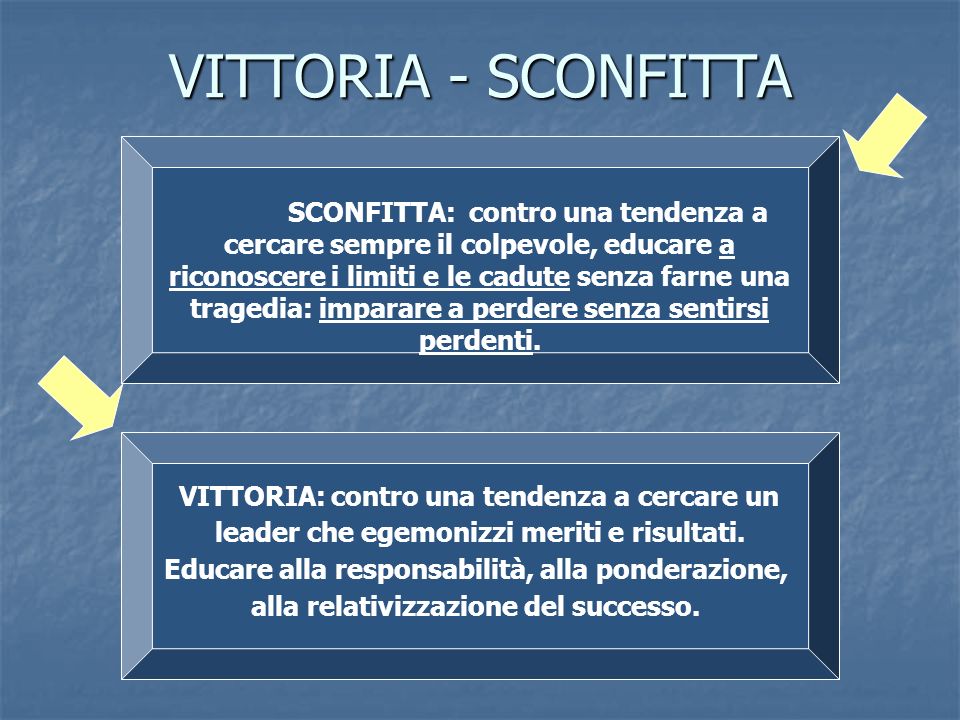 VITTORIA - SCONFITTA

SCONFITTA: contro una tendenza a cercare sempre il colpevole, educare a riconoscere i limiti e le cadute senza farne una tragedia: imparare a perdere senza sentirsi perdenti.

VITTORIA: contro una tendenza a cercare un leader che egemonizzi meriti e risultati. Educare alla responsabilità, alla ponderazione, alla relativizzazione del successo.